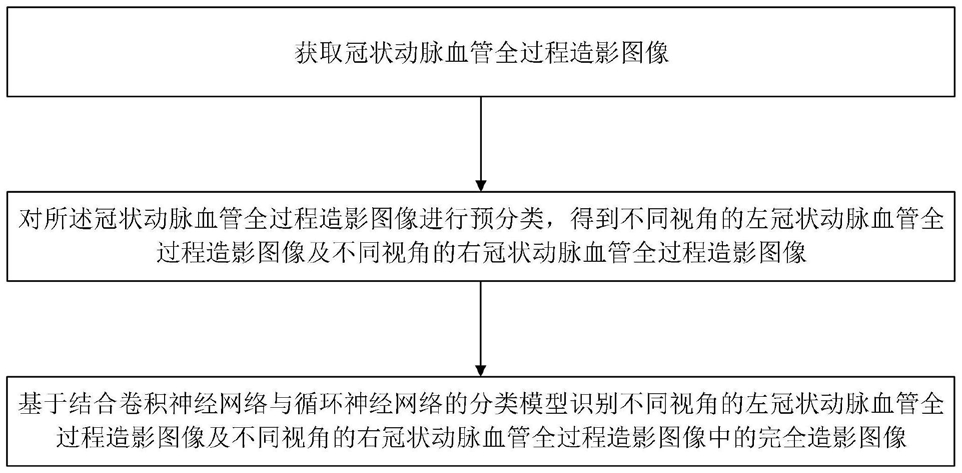 获取冠状动脉血管全过程造影图像

对所述冠状动脉血管全过程造影图像进行预分类，得到不同视角的左冠状动脉血管全过程造影图像及不同视角的右冠状动脉血管全过程造影图像

基于结合卷积神经网络与循环神经网络的分类模型识别不同视角的左冠状动脉血管全过程造影图像及不同视角的右冠状动脉血管全过程造影图像中的完全造影图像